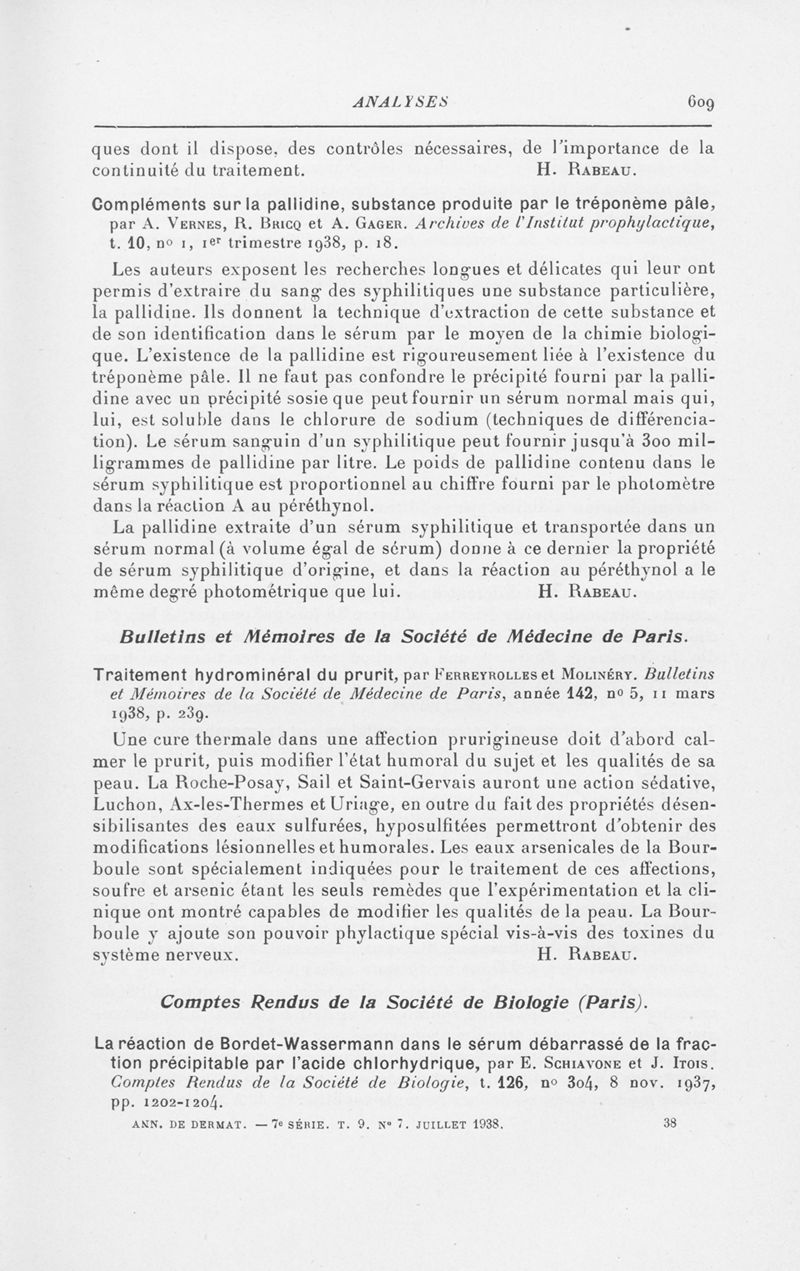 ANALYSES 609

ques dont il dispose, des contrôles nécessaires, de l'importance de la continuité du traitement. H. Rabeau.

Compléments sur la pallidine, substance produite par le tréponème pâle, par A. Vernes, R. Bricq et A. Gager. Archives de l'Institut prophylactique, t. 10, nº 1, 1er trimestre 1938, p. 18.

Les auteurs exposent les recherches longues et délicates qui leur ont permis d'extraire du sang des syphilitiques une substance particulière, la pallidine. Ils donnent la technique d'extraction de cette substance et de son identification dans le sérum par le moyen de la chimie biologique. L'existence de la pallidine est rigoureusement liée à l'existence du tréponème pâle. Il ne faut pas confondre le précipité fourni par la pallidine avec un précipité sosie que peut fournir un sérum normal mais qui, lui, est soluble dans le chlorure de sodium (techniques de différenciation). Le sérum sanguin d'un syphilitique peut fournir jusqu'à 300 milligrammes de pallidine par litre. Le poids de pallidine contenu dans le sérum syphilitique est proportionnel au chiffre fourni par le photomètre dans la réaction A au péréthynol.

La pallidine extraite d'un sérum syphilitique et transportée dans un sérum normal (à volume égal de sérum) donne à ce dernier la propriété de sérum syphilitique d'origine, et dans la réaction au péréthynol a le même degré photométrique que lui. H. Rabeau.

Bulletins et Mémoires de la Société de Médecine de Paris.

Traitement hydrominéral du prurit, par Ferreyrolles et Molinéry. Bulletins et Mémoires de la Société de Médecine de Paris, année 142, nº 5, 11 mars 1938, p. 239.

Une cure thermale dans une affection prurigineuse doit d'abord calmer le prurit, puis modifier l'état humoral du sujet et les qualités de sa peau. La Roche-Posay, Sail et Saint-Gervais auront une action sédative, Luchon, Ax-les-Thermes et Uriage, en outre du fait des propriétés désensibilisantes des eaux sulfurées, hyposulfitées permettront d'obtenir des modifications lésionnelles et humorales. Les eaux arsenicales de la Bourboule sont spécialement indiquées pour le traitement de ces affections, soufre et arsenic étant les seuls remèdes que l'expérimentation et la clinique ont montré capables de modifier les qualités de la peau. La Bourboule y ajoute son pouvoir phylactique spécial vis-à-vis des toxines du système nerveux. H. Rabeau.

Comptes Rendus de la Société de Biologie (Paris).

La réaction de Bordet-Wassermann dans le sérum débarrassé de la fraction précipitable par l'acide chlorhydrique, par E. Schiavone et J. Itois. Comptes Rendus de la Société de Biologie, t. 126, nº 304, 8 nov. 1937, pp. 1202-1204.

ANN. DE DERMAT. — 7e SÉRIE. T. 9. Nº 7. JUILLET 1938. 38